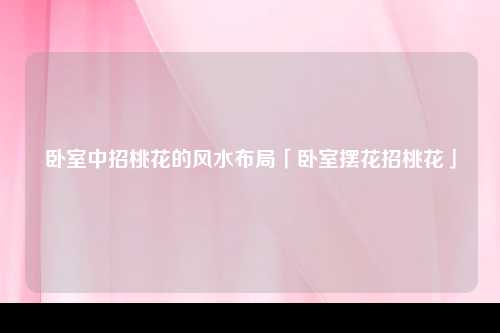 卧室中招桃花的风水布局「卧室摆花招桃花」